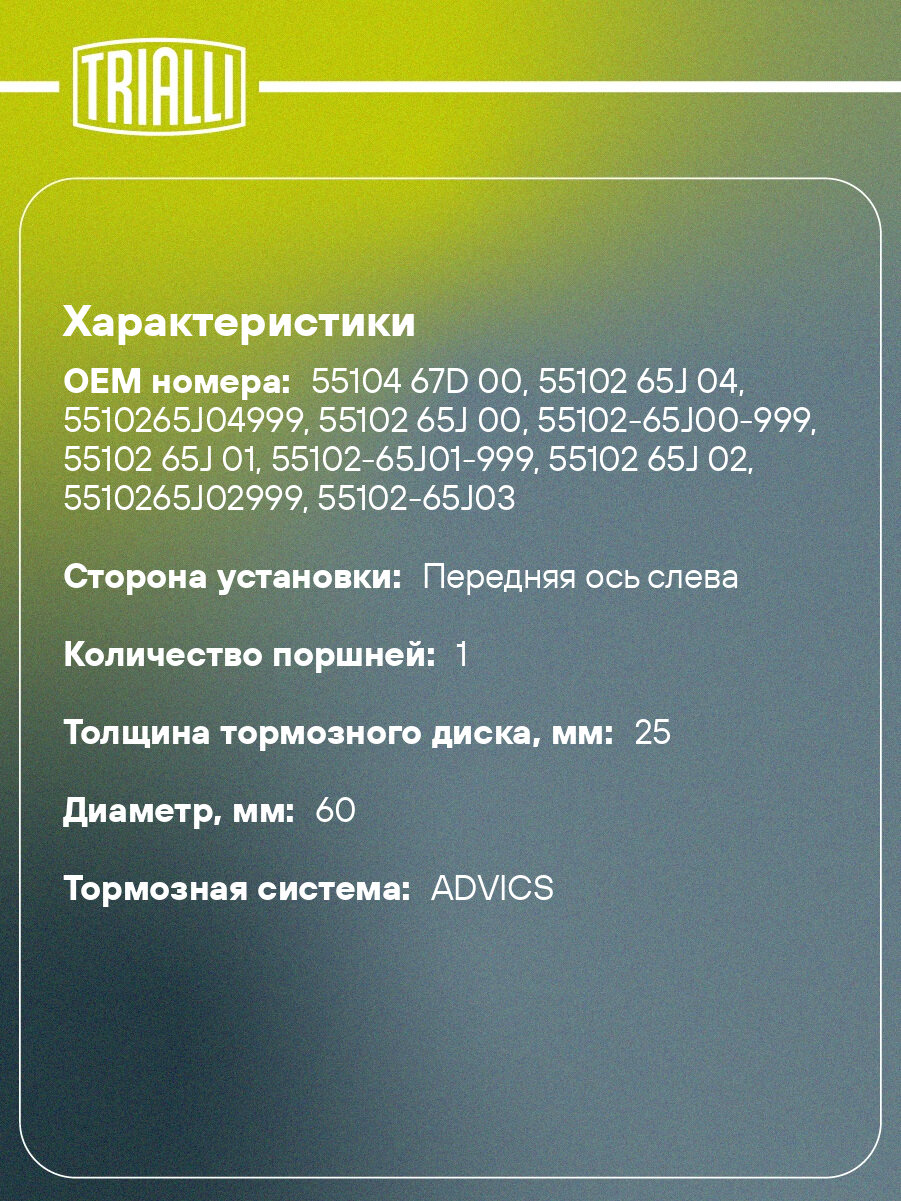 TRIALLI

Характеристики

OEM номера: 55104 67D 00, 55102 65J 04, 5510265J04999, 55102 65J 00, 55102-65J00-999, 55102 65J 01, 55102-65J01-999, 55102 65J 02, 5510265J02999, 55102-65J03

Сторона установки: Передняя ось слева

Количество поршней: 1

Толщина тормозного диска, мм: 25

Диаметр, мм: 60

Тормозная система: ADVICS